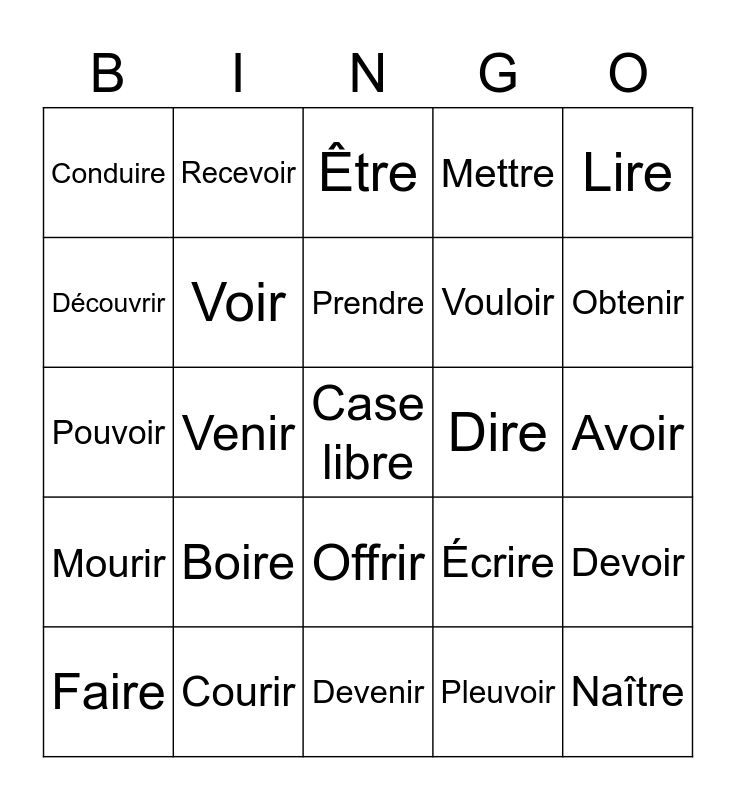 | B | I | N | G | O |
|---|---|---|---|---|
| Conduire | Recevoir | Être | Mettre | Lire |
| Découvrir | Voir | Prendre | Vouloir | Obtenir |
| Pouvoir | Venir | Case libre | Dire | Avoir |
| Mourir | Boire | Offrir | Écrire | Devoir |
| Faire | Courir | Devenir | Pleuvoir | Naître |